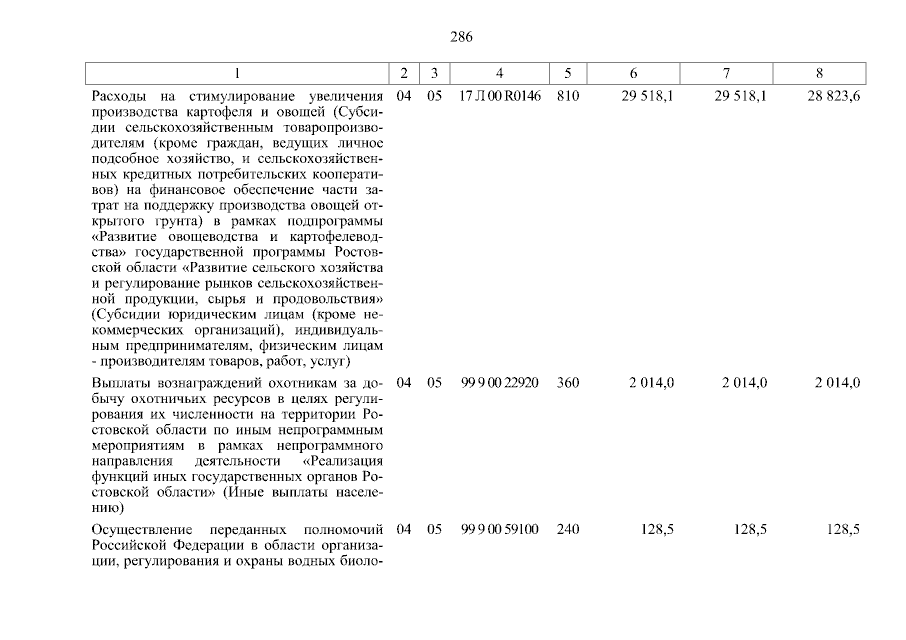 286

| 1 | 2 | 3 | 4 | 5 | 6 | 7 | 8 |
|---|---|---|---|---|---|---|---|
| Расходы на стимулирование увеличения производства картофеля и овощей (Субсидии сельскохозяйственным товаропроизводителям (кроме граждан, ведущих личное подсобное хозяйство, и сельскохозяйственных кредитных потребительских кооперативов) на финансовое обеспечение части затрат на поддержку производства овощей открытого грунта) в рамках подпрограммы «Развитие овощеводства и картофелеводства» государственной программы Ростовской области «Развитие сельского хозяйства и регулирование рынков сельскохозяйственной продукции, сырья и продовольствия» (Субсидии юридическим лицам (кроме некоммерческих организаций), индивидуальным предпринимателям, физическим лицам - производителям товаров, работ, услуг) | 04 | 05 | 17 Л 00 R0146 | 810 | 29 518,1 | 29 518,1 | 28 823,6 |
| Выплаты вознаграждений охотникам за добычу охотничьих ресурсов в целях регулирования их численности на территории Ростовской области по иным непрограммным мероприятиям в рамках непрограммного направления деятельности «Реализация функций иных государственных органов Ростовской области» (Иные выплаты населению) | 04 | 05 | 99 9 00 22920 | 360 | 2 014,0 | 2 014,0 | 2 014,0 |
| Осуществление переданных полномочий Российской Федерации в области организации, регулирования и охраны водных биоло- | 04 | 05 | 99 9 00 59100 | 240 | 128,5 | 128,5 | 128,5 |